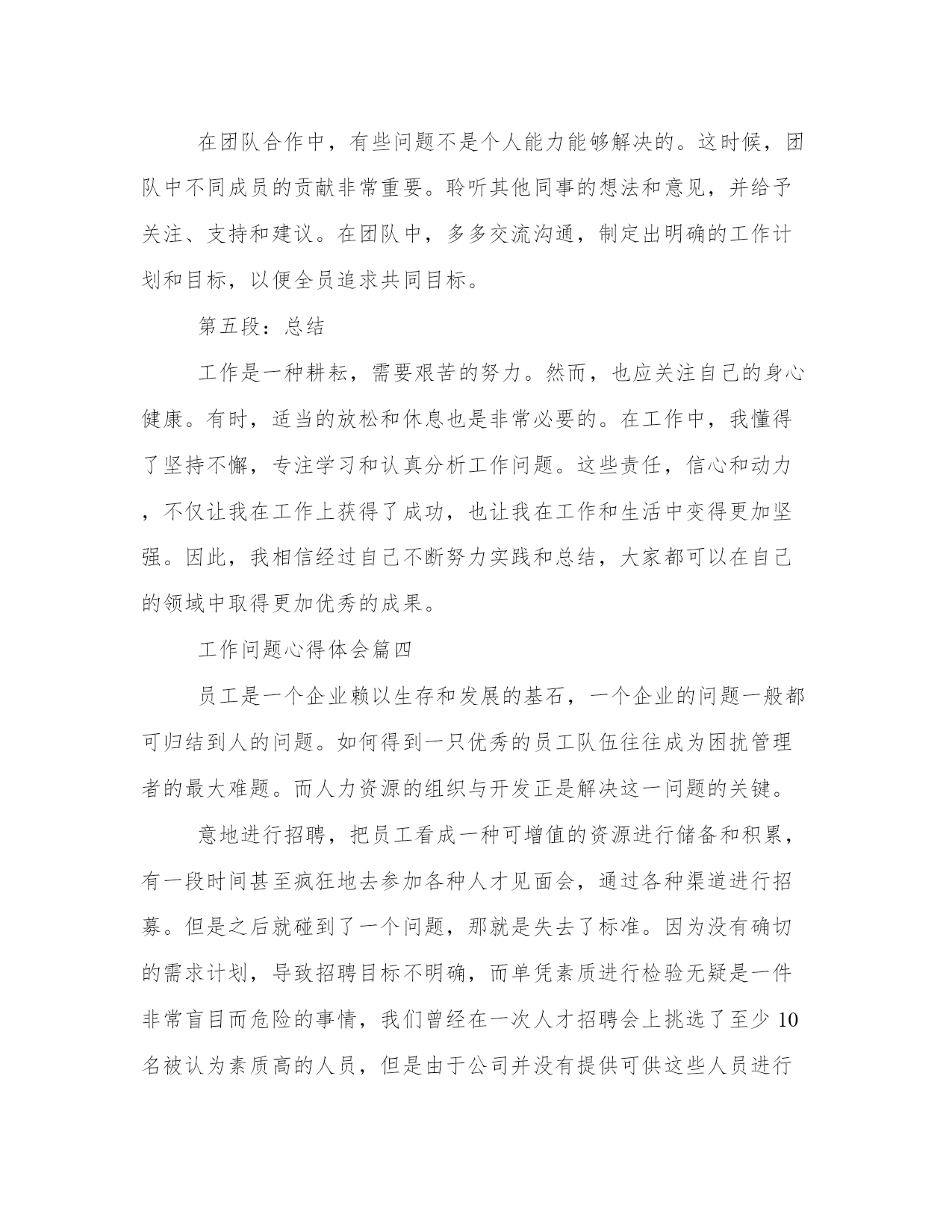 在团队合作中，有些问题不是个人能力能够解决的。这时候，团队中不同成员的贡献非常重要。聆听其他同事的想法和意见，并给予关注、支持和建议。在团队中，多多交流沟通，制定出明确的工作计划和目标，以便全员追求共同目标。

第五段：总结

工作是一种耕耘，需要艰苦的努力。然而，也应关注自己的身心健康。有时，适当的放松和休息也是非常必要的。在工作中，我懂得了坚持不懈，专注学习和认真分析工作问题。这些责任，信心和动力，不仅让我在工作上获得了成功，也让我在工作和生活中变得更加坚强。因此，我相信经过自己不断努力实践和总结，大家都可以在自己的领域中取得更加优秀的成果。

工作问题心得体会篇四

员工是一个企业赖以生存和发展的基石，一个企业的问题一般都可归结到人的问题。如何得到一只优秀的员工队伍往往成为困扰管理者的最大难题。而人力资源的组织与开发正是解决这一问题的关键。

意地进行招聘，把员工看成一种可增值的资源进行储备和积累，有一段时间甚至疯狂地去参加各种人才见面会，通过各种渠道进行招募。但是之后就碰到了一个问题，那就是失去了标准。因为没有确切的需求计划，导致招聘目标不明确，而单凭素质进行检验无疑是一件非常盲目而危险的事情，我们曾经在一次人才招聘会上挑选了至少10名被认为素质高的人员，但是由于公司并没有提供可供这些人员进行